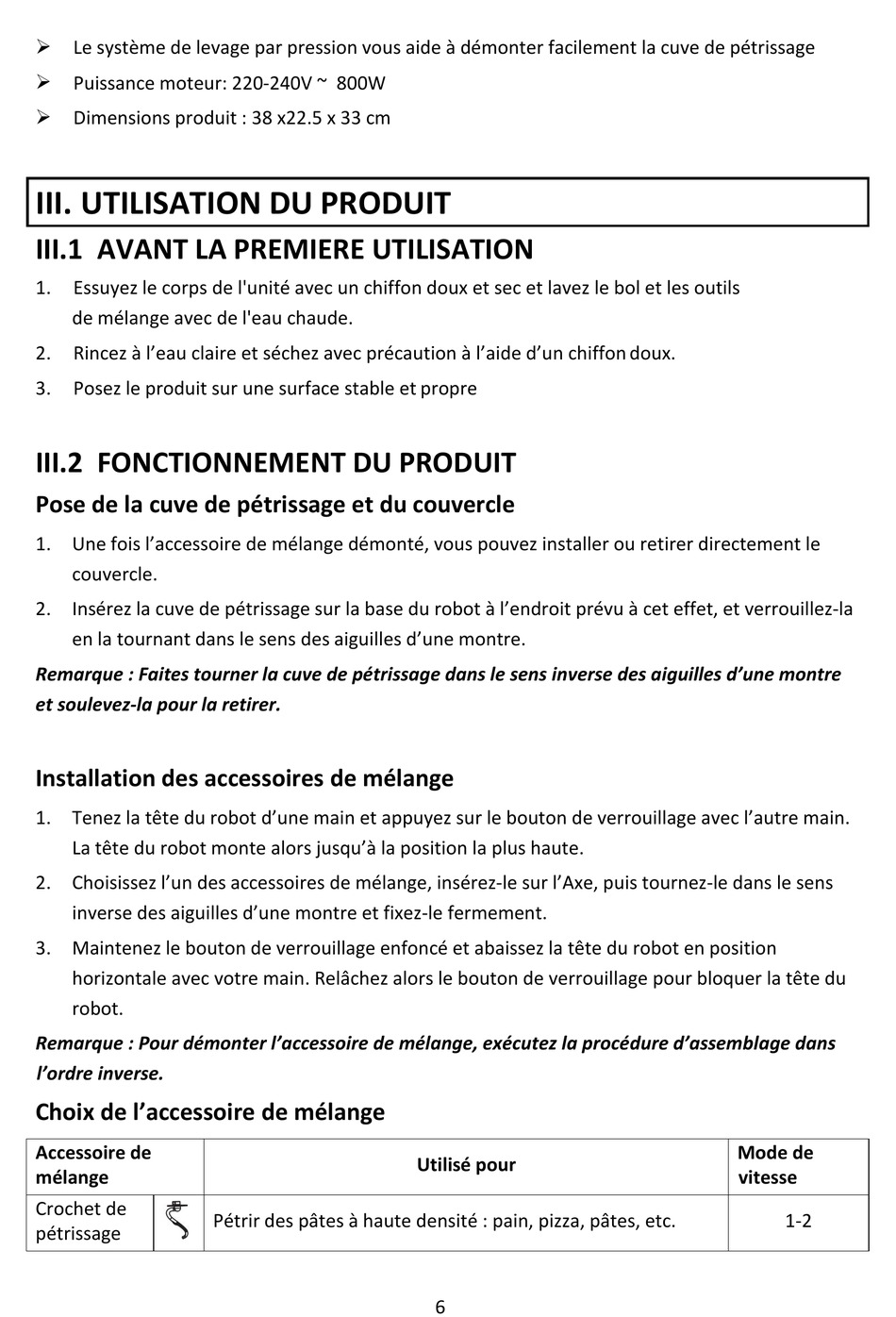 ➢ Le système de levage par pression vous aide à démonter facilement la cuve de pétrissage
➢ Puissance moteur: 220-240V ~ 800W
➢ Dimensions produit : 38 x22.5 x 33 cm

III. UTILISATION DU PRODUIT

III.1 AVANT LA PREMIERE UTILISATION

1. Essuyez le corps de l'unité avec un chiffon doux et sec et lavez le bol et les outils de mélange avec de l'eau chaude.
2. Rincez à l'eau claire et séchez avec précaution à l'aide d'un chiffon doux.
3. Posez le produit sur une surface stable et propre

III.2 FONCTIONNEMENT DU PRODUIT

Pose de la cuve de pétrissage et du couvercle

1. Une fois l'accessoire de mélange démonté, vous pouvez installer ou retirer directement le couvercle.
2. Insérez la cuve de pétrissage sur la base du robot à l'endroit prévu à cet effet, et verrouillez-la en la tournant dans le sens des aiguilles d'une montre.

Remarque : Faites tourner la cuve de pétrissage dans le sens inverse des aiguilles d'une montre et soulevez-la pour la retirer.

Installation des accessoires de mélange

1. Tenez la tête du robot d'une main et appuyez sur le bouton de verrouillage avec l'autre main. La tête du robot monte alors jusqu'à la position la plus haute.
2. Choisissez l'un des accessoires de mélange, insérez-le sur l'Axe, puis tournez-le dans le sens inverse des aiguilles d'une montre et fixez-le fermement.
3. Maintenez le bouton de verrouillage enfoncé et abaissez la tête du robot en position horizontale avec votre main. Relâchez alors le bouton de verrouillage pour bloquer la tête du robot.

Remarque : Pour démonter l'accessoire de mélange, exécutez la procédure d'assemblage dans l'ordre inverse.

Choix de l'accessoire de mélange

| Accessoire de mélange | | Utilisé pour | Mode de vitesse |
|---|---|---|---|
| Crochet de pétrissage | | Pétrir des pâtes à haute densité : pain, pizza, pâtes, etc. | 1-2 |

6